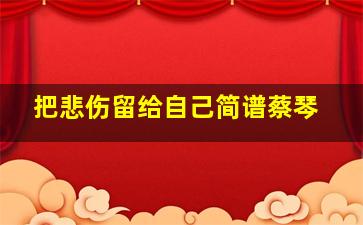 把悲伤留给自己简谱蔡琴